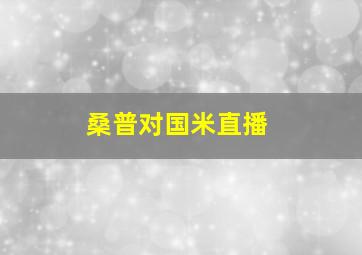 桑普对国米直播